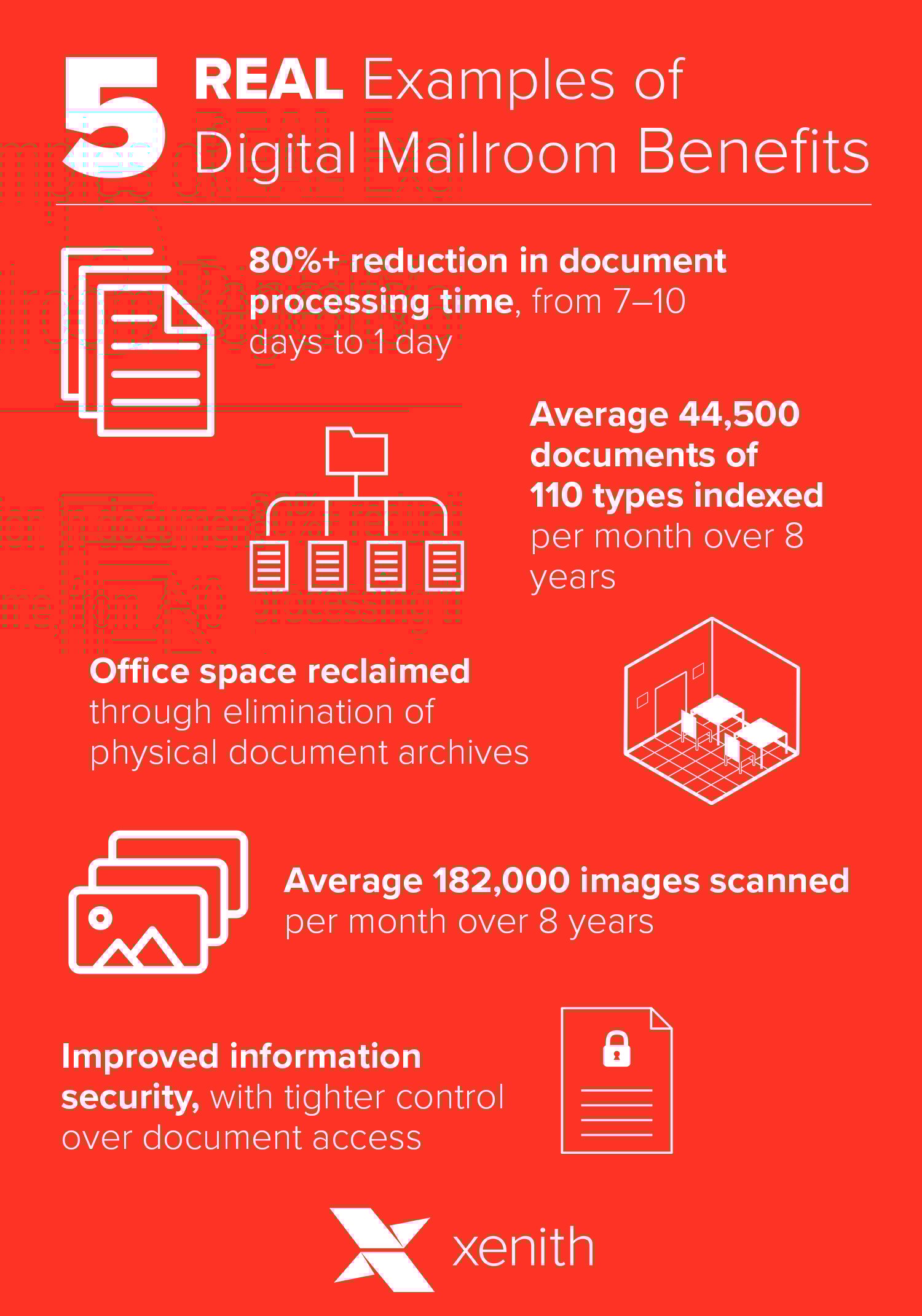 5 REAL Examples of Digital Mailroom Benefits

80%+ reduction in document processing time, from 7–10 days to 1 day

Average 44,500 documents of 110 types indexed per month over 8 years

Office space reclaimed through elimination of physical document archives

Average 182,000 images scanned per month over 8 years

Improved information security, with tighter control over document access

xenith